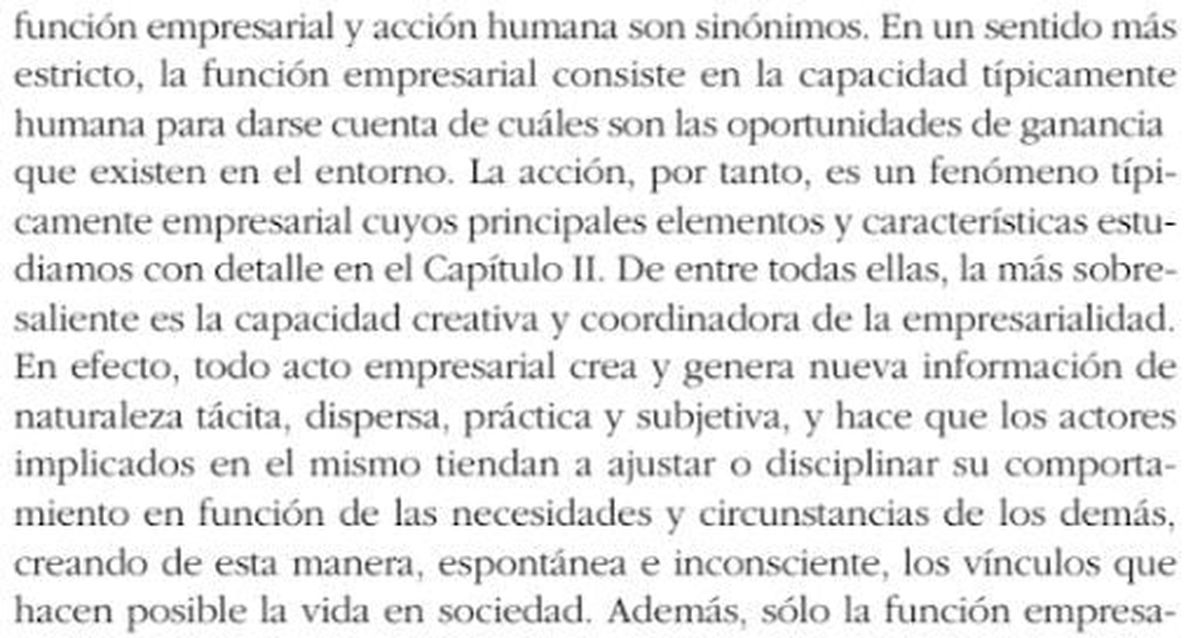 función empresarial y acción humana son sinónimos. En un sentido más estricto, la función empresarial consiste en la capacidad típicamente humana para darse cuenta de cuáles son las oportunidades de ganancia que existen en el entorno. La acción, por tanto, es un fenómeno típicamente empresarial cuyos principales elementos y características estudiamos con detalle en el Capítulo II. De entre todas ellas, la más sobresaliente es la capacidad creativa y coordinadora de la empresarialidad. En efecto, todo acto empresarial crea y genera nueva información de naturaleza tácita, dispersa, práctica y subjetiva, y hace que los actores implicados en el mismo tiendan a ajustar o disciplinar su comportamiento en función de las necesidades y circunstancias de los demás, creando de esta manera, espontánea e inconsciente, los vínculos que hacen posible la vida en sociedad. Además, sólo la función empresa-